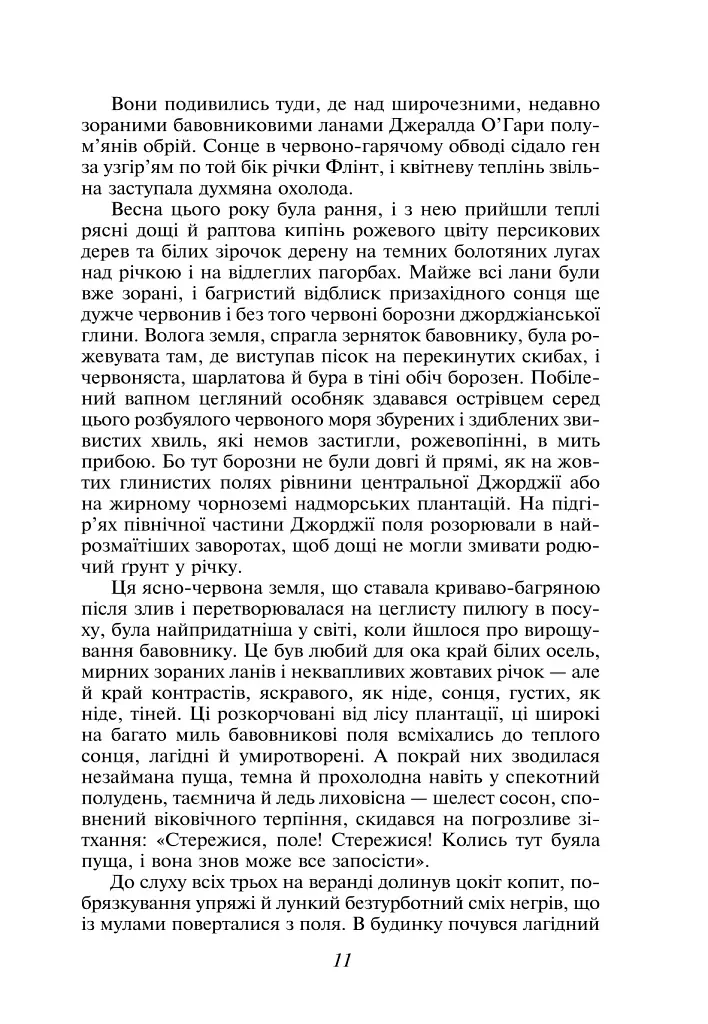 Вони подивились туди, де над широчезними, недавно зораними бавовниковими ланами Джералда О'Гари полум'янів обрій. Сонце в червоно-гарячому обводі сідало ген за узгір'ям по той бік річки Флінт, і квітневу теплінь звільна заступала духмяна охолода.

Весна цього року була рання, і з нею прийшли теплі рясні дощі й раптова кипінь рожевого цвіту персикових дерев та білих зірочок дерену на темних болотяних лугах над річкою і на відлеглих пагорбах. Майже всі лани були вже зорані, і багристий відблиск призахідного сонця ще дужче червонив і без того червоні борозни джорджіанської глини. Волога земля, спрагла зерняток бавовнику, була рожевувата там, де виступав пісок на перекинутих скибах, і червоняста, шарлатова й бура в тіні обіч борозен. Побілений вапном цегляний особняк здавався острівцем серед цього розбуялого червоного моря збурених і здиблених звивистих хвиль, які немов застигли, рожевопінні, в мить прибою. Бо тут борозни не були довгі й прямі, як на жовтих глинистих полях рівнини центральної Джорджії або на жирному чорноземі надморських плантацій. На підгір'ях північної частини Джорджії поля розорювали в найрозмаїтіших заворотах, щоб дощі не могли змивати родючий ґрунт у річку.

Ця ясно-червона земля, що ставала криваво-багряною після злив і перетворювалася на цеглисту пилюгу в посуху, була найпридатніша у світі, коли йшлося про вирощування бавовнику. Це був любий для ока край білих осель, мирних зораних ланів і неквапливих жовтавих річок — але й край контрастів, яскравого, як ніде, сонця, густих, як ніде, тіней. Ці розкорчовані від лісу плантації, ці широкі на багато миль бавовникові поля всміхались до теплого сонця, лагідні й умиротворені. А покрай них зводилася незаймана пуща, темна й прохолодна навіть у спекотний полудень, таємнича й ледь лиховісна — шелест сосон, сповнений віковічного терпіння, скидався на погрозливе зітхання: «Стережися, поле! Стережися! Колись тут буяла пуща, і вона знов може все запосісти».

До слуху всіх трьох на веранді долинув цокіт копит, побрязкування упряжі й лункий безтурботний сміх негрів, що із мулами поверталися з поля. В будинку почувся лагідний

11